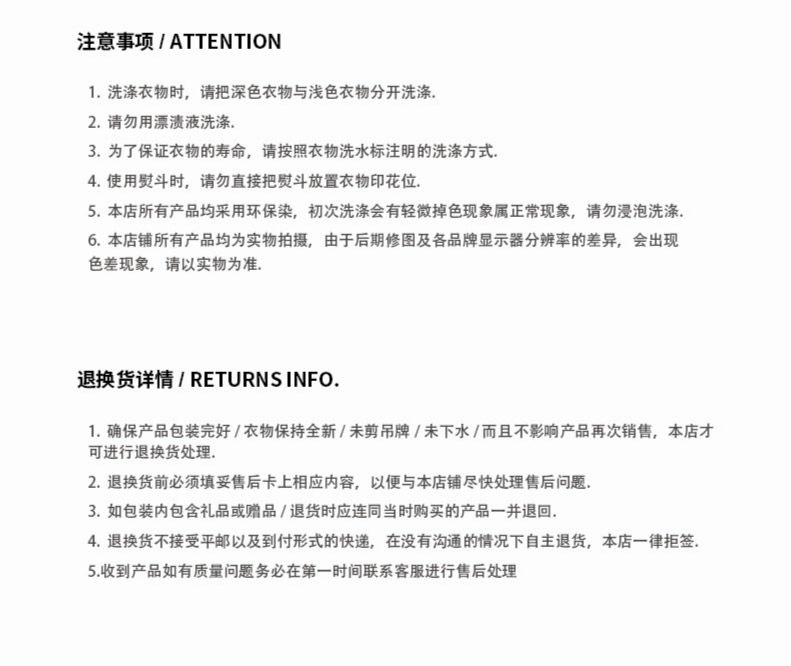 注意事项 / ATTENTION

1. 洗涤衣物时，请把深色衣物与浅色衣物分开洗涤.

2. 请勿用漂渍液洗涤.

3. 为了保证衣物的寿命，请按照衣物洗水标注明的洗涤方式.

4. 使用熨斗时，请勿直接把熨斗放置衣物印花位.

5. 本店所有产品均采用环保染，初次洗涤会有轻微掉色现象属正常现象，请勿浸泡洗涤.

6. 本店铺所有产品均为实物拍摄，由于后期修图及各品牌显示器分辨率的差异，会出现色差现象，请以实物为准.

退换货详情 / RETURNS INFO.

1. 确保产品包装完好 / 衣物保持全新 / 未剪吊牌 / 未下水 / 而且不影响产品再次销售，本店才可进行退换货处理.

2. 退换货前必须填妥售后卡上相应内容，以便与本店铺尽快处理售后问题.

3. 如包装内包含礼品或赠品 / 退货时应连同当时购买的产品一并退回.

4. 退换货不接受平邮以及到付形式的快递，在没有沟通的情况下自主退货，本店一律拒签.

5.收到产品如有质量问题务必在第一时间联系客服进行售后处理